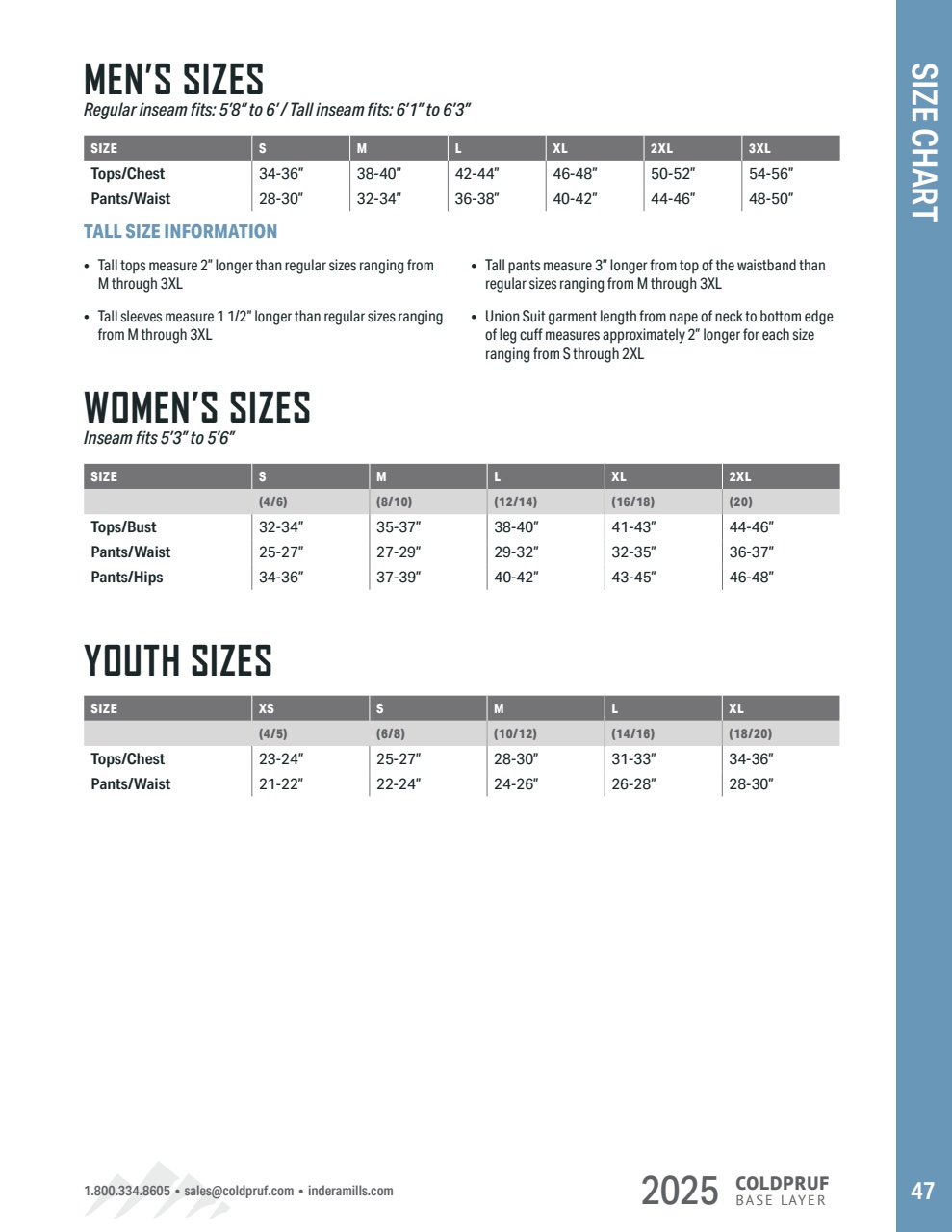 SIZE CHART

MEN'S SIZES
Regular inseam fits: 5'8" to 6' / Tall inseam fits: 6'1" to 6'3"

| SIZE | S | M | L | XL | 2XL | 3XL |
|---|---|---|---|---|---|---|
| Tops/Chest | 34-36" | 38-40" | 42-44" | 46-48" | 50-52" | 54-56" |
| Pants/Waist | 28-30" | 32-34" | 36-38" | 40-42" | 44-46" | 48-50" |

TALL SIZE INFORMATION

• Tall tops measure 2" longer than regular sizes ranging from M through 3XL

• Tall sleeves measure 1 1/2" longer than regular sizes ranging from M through 3XL

• Tall pants measure 3" longer from top of the waistband than regular sizes ranging from M through 3XL

• Union Suit garment length from nape of neck to bottom edge of leg cuff measures approximately 2" longer for each size ranging from S through 2XL

WOMEN'S SIZES
Inseam fits 5'3" to 5'6"

| SIZE | S | M | L | XL | 2XL |
|---|---|---|---|---|---|
| | (4/6) | (8/10) | (12/14) | (16/18) | (20) |
| Tops/Bust | 32-34" | 35-37" | 38-40" | 41-43" | 44-46" |
| Pants/Waist | 25-27" | 27-29" | 29-32" | 32-35" | 36-37" |
| Pants/Hips | 34-36" | 37-39" | 40-42" | 43-45" | 46-48" |

YOUTH SIZES

| SIZE | XS | S | M | L | XL |
|---|---|---|---|---|---|
| | (4/5) | (6/8) | (10/12) | (14/16) | (18/20) |
| Tops/Chest | 23-24" | 25-27" | 28-30" | 31-33" | 34-36" |
| Pants/Waist | 21-22" | 22-24" | 24-26" | 26-28" | 28-30" |

1.800.334.8605 • sales@coldpruf.com • inderamills.com

2025 COLDPRUF BASE LAYER

47